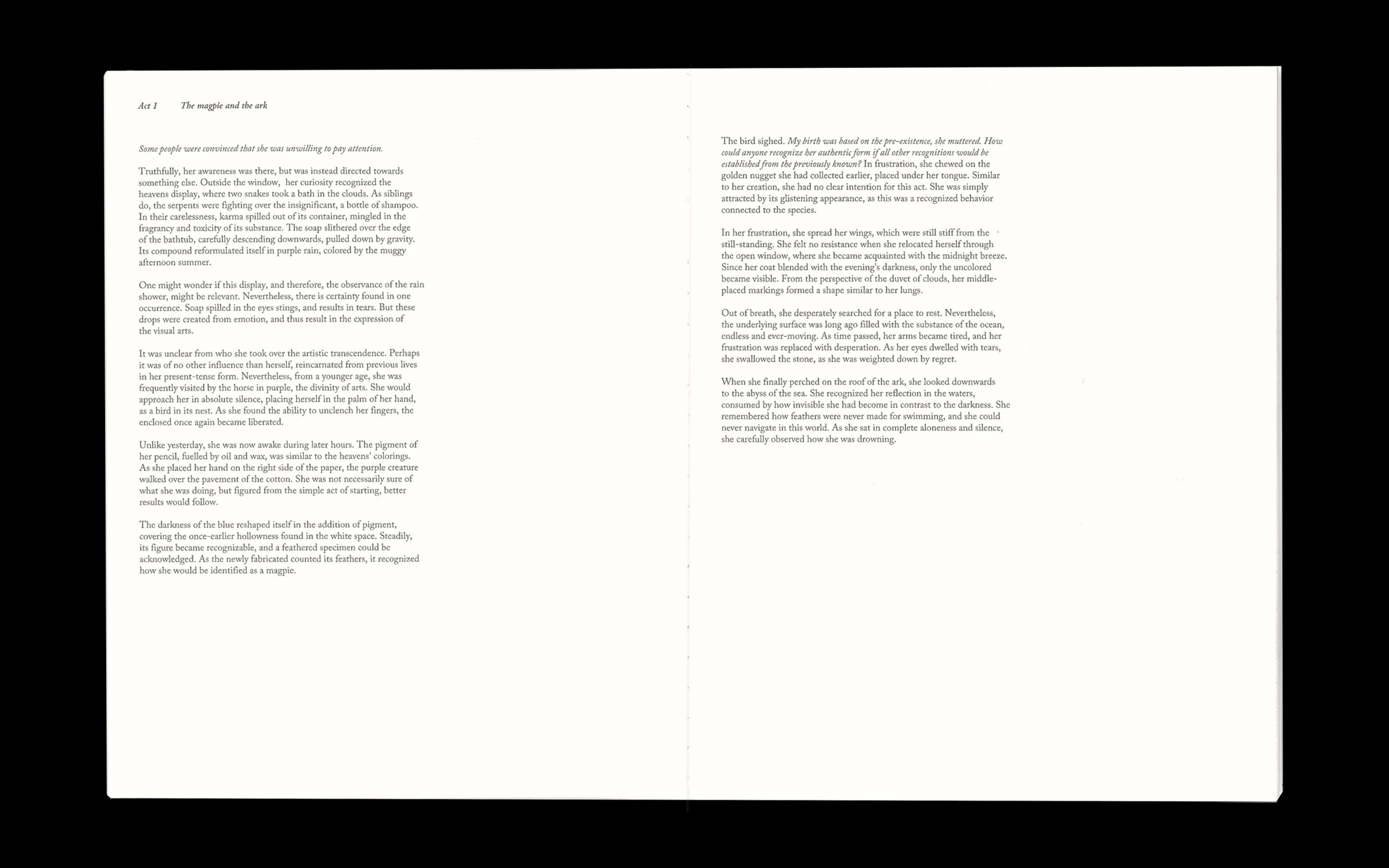 Act 1 The magpie and the ark

Some people were convinced that she was unwilling to pay attention.

Truthfully, her awareness was there, but was instead directed towards something else. Outside the window, her curiosity recognized the heavens display, where two snakes took a bath in the clouds. As siblings do, the serpents were fighting over the insignificant, a bottle of shampoo. In their carelessness, karma spilled out of its container, mingled in the fragrancy and toxicity of its substance. The soap slithered over the edge of the bathtub, carefully descending downwards, pulled down by gravity. Its compound reformulated itself in purple rain, colored by the muggy afternoon summer.

One might wonder if this display, and therefore, the observance of the rain shower, might be relevant. Nevertheless, there is certainty found in one occurrence. Soap spilled in the eyes stings, and results in tears. But these drops were created from emotion, and thus result in the expression of the visual arts.

It was unclear from who she took over the artistic transcendence. Perhaps it was of no other influence than herself, reincarnated from previous lives in her present-tense form. Nevertheless, from a younger age, she was frequently visited by the horse in purple, the divinity of arts. She would approach her in absolute silence, placing herself in the palm of her hand, as a bird in its nest. As she found the ability to unclench her fingers, the enclosed once again became liberated.

Unlike yesterday, she was now awake during later hours. The pigment of her pencil, fuelled by oil and wax, was similar to the heavens' colorings. As she placed her hand on the right side of the paper, the purple creature walked over the pavement of the cotton. She was not necessarily sure of what she was doing, but figured from the simple act of starting, better results would follow.

The darkness of the blue reshaped itself in the addition of pigment, covering the once-earlier hollowness found in the white space. Steadily, its figure became recognizable, and a feathered specimen could be acknowledged. As the newly fabricated counted its feathers, it recognized how she would be identified as a magpie.

The bird sighed. My birth was based on the pre-existence, she muttered. How could anyone recognize her authentic form if all other recognitions would be established from the previously known? In frustration, she chewed on the golden nugget she had collected earlier, placed under her tongue. Similar to her creation, she had no clear intention for this act. She was simply attracted by its glistening appearance, as this was a recognized behavior connected to the species.

In her frustration, she spread her wings, which were still stiff from the still-standing. She felt no resistance when she relocated herself through the open window, where she became acquainted with the midnight breeze. Since her coat blended with the evening's darkness, only the uncolored became visible. From the perspective of the duvet of clouds, her middle-placed markings formed a shape similar to her lungs.

Out of breath, she desperately searched for a place to rest. Nevertheless, the underlying surface was long ago filled with the substance of the ocean, endless and ever-moving. As time passed, her arms became tired, and her frustration was replaced with desperation. As her eyes dwelled with tears, she swallowed the stone, as she was weighted down by regret.

When she finally perched on the roof of the ark, she looked downwards to the abyss of the sea. She recognized her reflection in the waters, consumed by how invisible she had become in contrast to the darkness. She remembered how feathers were never made for swimming, and she could never navigate in this world. As she sat in complete aloneness and silence, she carefully observed how she was drowning.